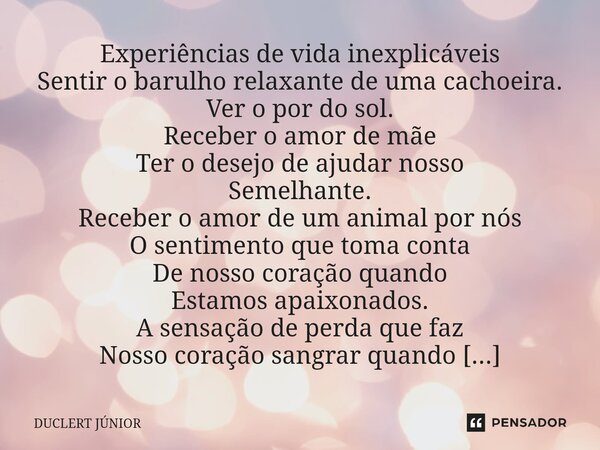 Experiências de vida inexplicáveis
Sentir o barulho relaxante de uma cachoeira.
Ver o por do sol.
Receber o amor de mãe
Ter o desejo de ajudar nosso
Semelhante.
Receber o amor de um animal por nós
O sentimento que toma conta
De nosso coração quando
Estamos apaixonados.
A sensação de perda que faz
Nosso coração sangrar quando [...]

DUCLERT JÚNIOR

PENSADOR